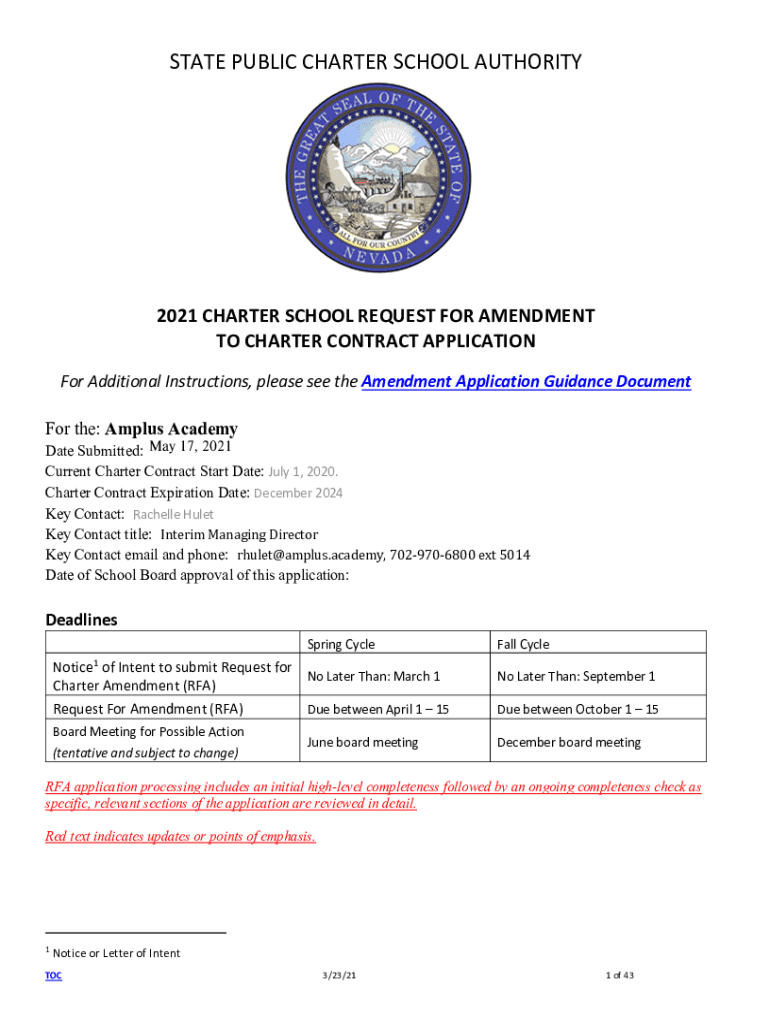 STATE PUBLIC CHARTER SCHOOL AUTHORITY

THE GREAT SEAL OF THE STATE OF NEVADA
ALL FOR OUR COUNTRY

2021 CHARTER SCHOOL REQUEST FOR AMENDMENT TO CHARTER CONTRACT APPLICATION

For Additional Instructions, please see the Amendment Application Guidance Document

For the: Amplus Academy
Date Submitted: May 17, 2021
Current Charter Contract Start Date: July 1, 2020.
Charter Contract Expiration Date: December 2024
Key Contact: Rachelle Hulet
Key Contact title: Interim Managing Director
Key Contact email and phone: rhulet@amplus.academy, 702-970-6800 ext 5014
Date of School Board approval of this application:

Deadlines

| | Spring Cycle | Fall Cycle |
|---|---|---|
| Notice$^1$ of Intent to submit Request for Charter Amendment (RFA) | No Later Than: March 1 | No Later Than: September 1 |
| Request For Amendment (RFA) | Due between April 1 – 15 | Due between October 1 – 15 |
| Board Meeting for Possible Action (tentative and subject to change) | June board meeting | December board meeting |

RFA application processing includes an initial high-level completeness followed by an ongoing completeness check as specific, relevant sections of the application are reviewed in detail.

Red text indicates updates or points of emphasis.

$^1$ Notice or Letter of Intent

TOC 3/23/21 1 of 43